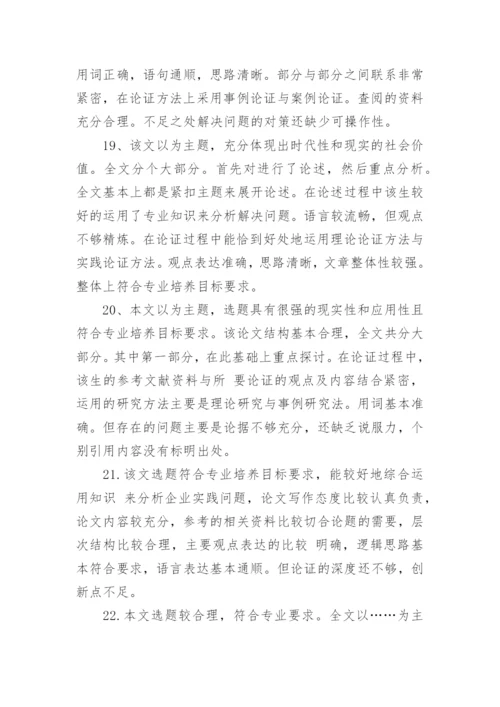 用词正确，语句通顺，思路清晰。部分与部分之间联系非常紧密，在论证方法上采用事例论证与案例论证。查阅的资料充分合理。不足之处解决问题的对策还缺少可操作性。

19、该文以为主题，充分体现出时代性和现实的社会价值。全文分个大部分。首先对进行了论述，然后重点分析。全文基本上都是紧扣主题来展开论述。在论述过程中该生较好的运用了专业知识来分析解决问题。语言较流畅，但观点不够精炼。在论证过程中能恰到好处地运用理论论证方法与实践论证方法。观点表达准确，思路清晰，文章整体性较强。整体上符合专业培养目标要求。

20、本文以为主题，选题具有很强的现实性和应用性且符合专业培养目标要求。该论文结构基本合理，全文共分大部分。其中第一部分，在此基础上重点探讨。在论证过程中，该生的参考文献资料与所 要论证的观点及内容结合紧密，运用的研究方法主要是理论研究与事例研究法。用词基本准确。但存在的问题主要是论据不够充分，还缺乏说服力，个别引用内容没有标明出处。

21.该文选题符合专业培养目标要求，能较好地综合运用知识 来分析企业实践问题，论文写作态度比较认真负责，论文内容较充分，参考的相关资料比较切合论题的需要，层次结构比较合理，主要观点表达的比较 明确，逻辑思路基本符合要求，语言表达基本通顺。但论证的深度还不够，创新点不足。

22.本文选题较合理，符合专业要求。全文以……为主